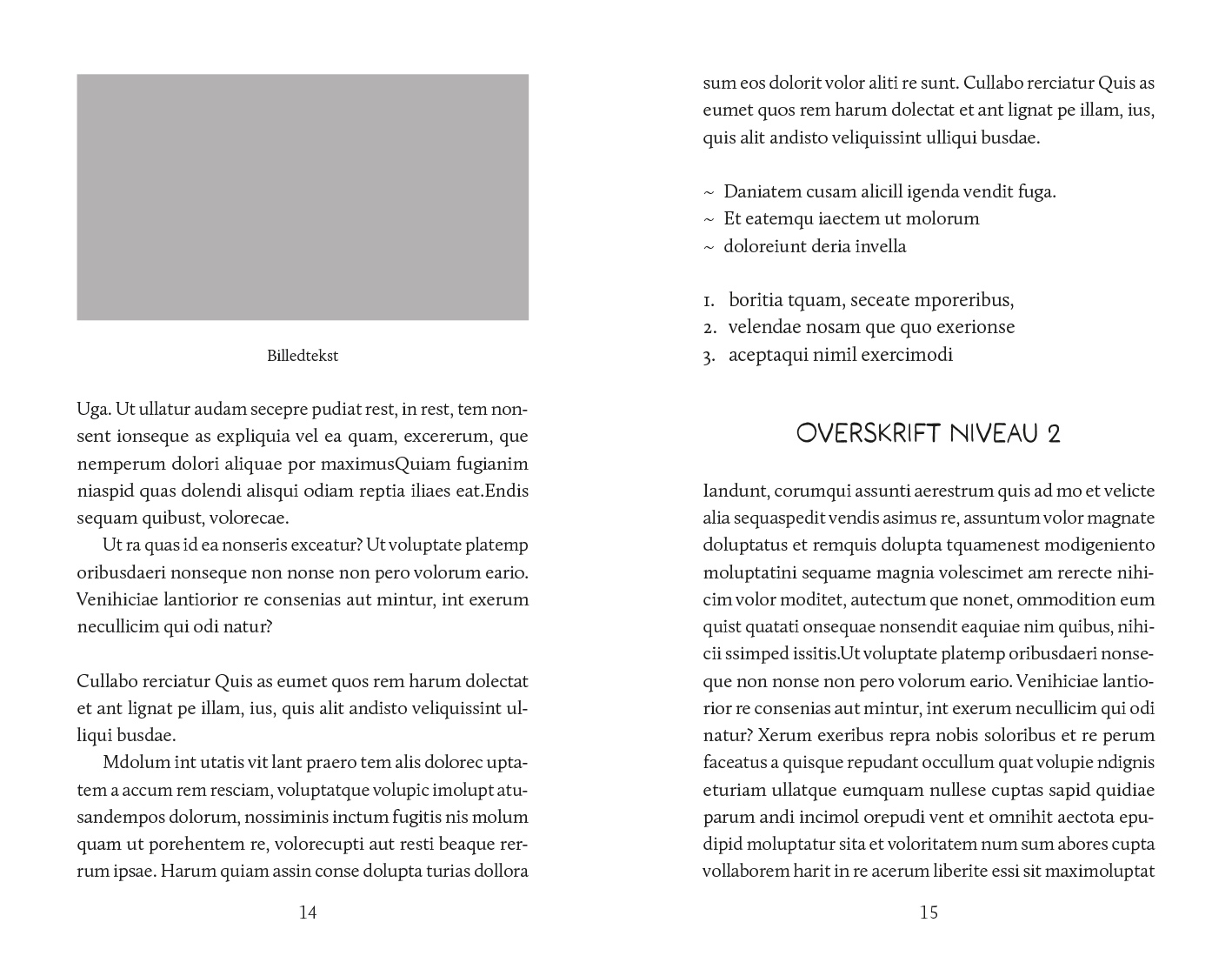 Billedtekst

Uga. Ut ullatur audam secepre pudiat rest, in rest, tem nonsent ionseque as expliquia vel ea quam, excererum, que nemperum dolori aliquae por maximusQuiam fugianim niaspid quas dolendi alisqui odiam reptia iliaes eat.Endis sequam quibust, volorecae.

Ut ra quas id ea nonseris exceatur? Ut voluptate platemp oribusdaeri nonseque non nonse non pero volorum eario. Venihiciae lantiorior re consenias aut mintur, int exerum necullicim qui odi natur?

Cullabo rerciatur Quis as eumet quos rem harum dolectat et ant lignat pe illam, ius, quis alit andisto veliquissint ulliqui busdae.

Mdolum int utatis vit lant praero tem alis dolorec uptatem a accum rem resciam, voluptatque volupic imolupt atusandempos dolorum, nossiminis inctum fugitis nis molum quam ut porehentem re, volorecupti aut resti beaque rerrum ipsae. Harum quiam assin conse dolupta turias dollora

14

sum eos dolorit volor aliti re sunt. Cullabo rerciatur Quis as eumet quos rem harum dolectat et ant lignat pe illam, ius, quis alit andisto veliquissint ulliqui busdae.

~ Daniatem cusam alicill igenda vendit fuga.
~ Et eatemqu iaectem ut molorum
~ doloreiunt deria invella

1. boritia tquam, seceate mporeribus,
2. velendae nosam que quo exerionse
3. aceptaqui nimil exercimodi

OVERSKRIFT NIVEAU 2

Iandunt, corumqui assunti aerestrum quis ad mo et velicte alia sequaspedit vendis asimus re, assuntum volor magnate doluptatus et remquis dolupta tquamenest modigeniento moluptatini sequame magnia volescimet am rerecte nihicim volor moditet, autectum que nonet, ommodition eum quist quatati onsequae nonsendit eaquiae nim quibus, nihicii ssimped issitis.Ut voluptate platemp oribusdaeri nonseque non nonse non pero volorum eario. Venihiciae lantiorior re consenias aut mintur, int exerum necullicim qui odi natur? Xerum exeribus repra nobis soloribus et re perum faceatus a quisque repudant occullum quat volupie ndignis eturiam ullatque eumquam nullese cuptas sapid quidiae parum andi incimol orepudi vent et omnihit aectota epudipid moluptatur sita et voloritatem num sum abores cupta vollaborem harit in re acerum liberite essi sit maximoluptat

15